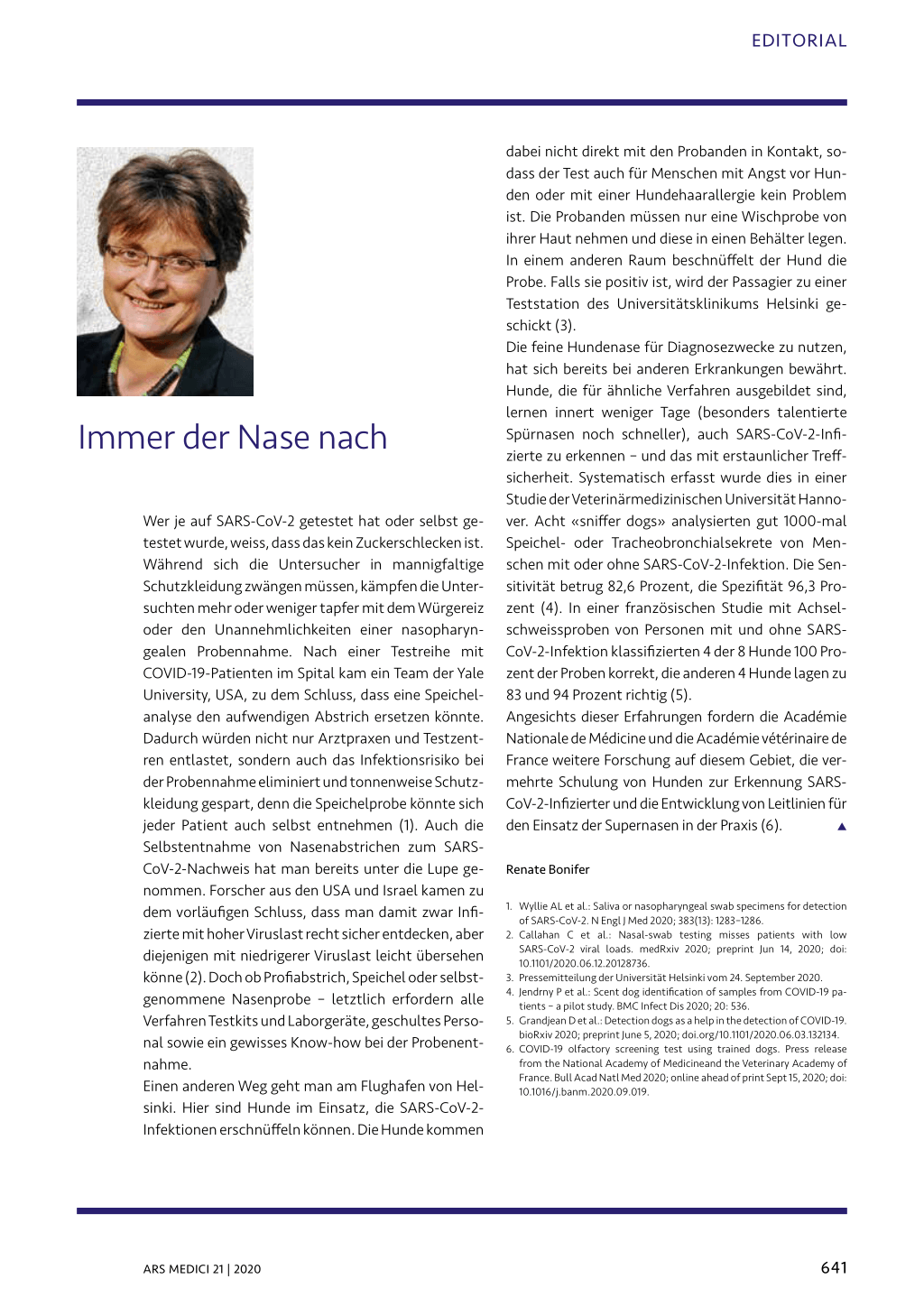 EDITORIAL

Immer der Nase nach

Wer je auf SARS-CoV-2 getestet hat oder selbst getestet wurde, weiss, dass das kein Zuckerschlecken ist. Während sich die Untersucher in mannigfaltige Schutzkleidung zwängen müssen, kämpfen die Untersuchten mehr oder weniger tapfer mit dem Würgereiz oder den Unannehmlichkeiten einer nasopharyngealen Probennahme. Nach einer Testreihe mit COVID-19-Patienten im Spital kam ein Team der Yale University, USA, zu dem Schluss, dass eine Speichelanalyse den aufwendigen Abstrich ersetzen könnte. Dadurch würden nicht nur Arztpraxen und Testzentren entlastet, sondern auch das Infektionsrisiko bei der Probennahme eliminiert und tonnenweise Schutzkleidung gespart, denn die Speichelprobe könnte sich jeder Patient auch selbst entnehmen (1). Auch die Selbstentnahme von Nasenabstrichen zum SARS-CoV-2-Nachweis hat man bereits unter die Lupe genommen. Forscher aus den USA und Israel kamen zu dem vorläufigen Schluss, dass man damit zwar Infizierte mit hoher Viruslast recht sicher entdecken, aber diejenigen mit niedrigerer Viruslast leicht übersehen könne (2). Doch ob Profiabstrich, Speichel oder selbstgenommene Nasenprobe – letztlich erfordern alle Verfahren Testkits und Laborgeräte, geschultes Personal sowie ein gewisses Know-how bei der Probenentnahme.
Einen anderen Weg geht man am Flughafen von Helsinki. Hier sind Hunde im Einsatz, die SARS-CoV-2-Infektionen erschnüffeln können. Die Hunde kommen dabei nicht direkt mit den Probanden in Kontakt, sodass der Test auch für Menschen mit Angst vor Hunden oder mit einer Hundehaarallergie kein Problem ist. Die Probanden müssen nur eine Wischprobe von ihrer Haut nehmen und diese in einen Behälter legen. In einem anderen Raum beschnüffelt der Hund die Probe. Falls sie positiv ist, wird der Passagier zu einer Teststation des Universitätsklinikums Helsinki geschickt (3).
Die feine Hundenase für Diagnosezwecke zu nutzen, hat sich bereits bei anderen Erkrankungen bewährt. Hunde, die für ähnliche Verfahren ausgebildet sind, lernen innert weniger Tage (besonders talentierte Spürnasen noch schneller), auch SARS-CoV-2-Infizierte zu erkennen – und das mit erstaunlicher Treffsicherheit. Systematisch erfasst wurde dies in einer Studie der Veterinärmedizinischen Universität Hannover. Acht «sniffer dogs» analysierten gut 1000-mal Speichel- oder Tracheobronchialsekrete von Menschen mit oder ohne SARS-CoV-2-Infektion. Die Sensitivität betrug 82,6 Prozent, die Spezifität 96,3 Prozent (4). In einer französischen Studie mit Achselschweissproben von Personen mit und ohne SARS-CoV-2-Infektion klassifizierten 4 der 8 Hunde 100 Prozent der Proben korrekt, die anderen 4 Hunde lagen zu 83 und 94 Prozent richtig (5).
Angesichts dieser Erfahrungen fordern die Académie Nationale de Médicine und die Académie vétérinaire de France weitere Forschung auf diesem Gebiet, die vermehrte Schulung von Hunden zur Erkennung SARS-CoV-2-Infizierter und die Entwicklung von Leitlinien für den Einsatz der Supernasen in der Praxis (6). ▲

Renate Bonifer

1. Wyllie AL et al.: Saliva or nasopharyngeal swab specimens for detection of SARS-CoV-2. N Engl J Med 2020; 383(13): 1283–1286.
2. Callahan C et al.: Nasal-swab testing misses patients with low SARS-CoV-2 viral loads. medRxiv 2020; preprint Jun 14, 2020; doi: 10.1101/2020.06.12.20128736.
3. Pressemitteilung der Universität Helsinki vom 24. September 2020.
4. Jendrny P et al.: Scent dog identification of samples from COVID-19 patients – a pilot study. BMC Infect Dis 2020; 20: 536.
5. Grandjean D et al.: Detection dogs as a help in the detection of COVID-19. bioRxiv 2020; preprint June 5, 2020; doi.org/10.1101/2020.06.03.132134.
6. COVID-19 olfactory screening test using trained dogs. Press release from the National Academy of Medicineand the Veterinary Academy of France. Bull Acad Natl Med 2020; online ahead of print Sept 15, 2020; doi: 10.1016/j.banm.2020.09.019.

ARS MEDICI 21 | 2020

641